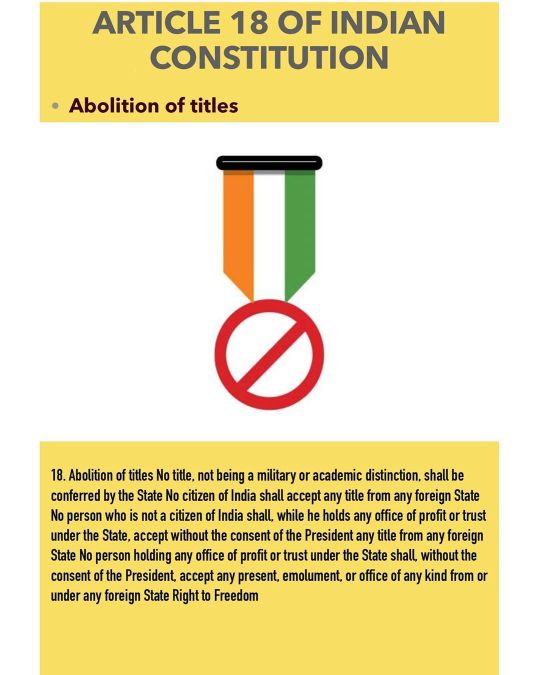 ARTICLE 18 OF INDIAN CONSTITUTION

• Abolition of titles

18. Abolition of titles No title, not being a military or academic distinction, shall be conferred by the State No citizen of India shall accept any title from any foreign State No person who is not a citizen of India shall, while he holds any office of profit or trust under the State, accept without the consent of the President any title from any foreign State No person holding any office of profit or trust under the State shall, without the consent of the President, accept any present, emolument, or office of any kind from or under any foreign State Right to Freedom